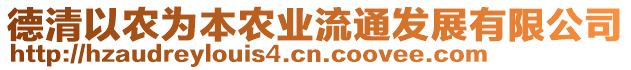 德清以农为本农业流通发展有限公司
http://hzaudreylouis4.cn.coovee.com